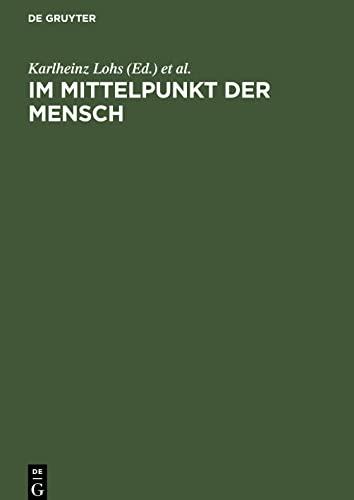 DE GRUYTER

Karlheinz Lohs (Ed.) et al.

IM MITTELPUNKT DER MENSCH

DE
G